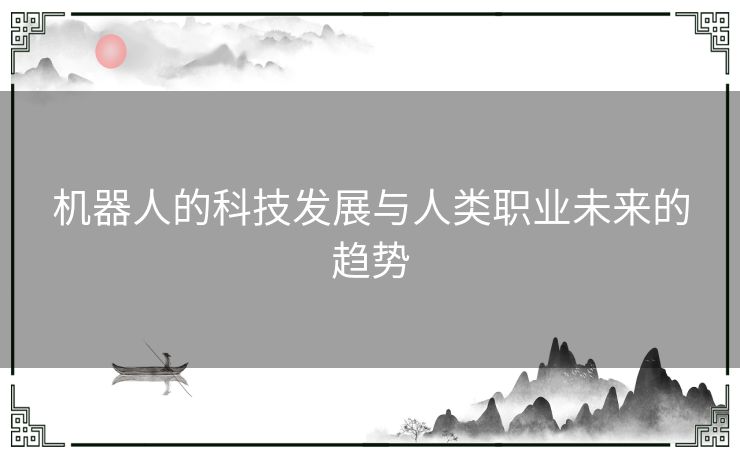 机器人的科技发展与人类职业未来的趋势